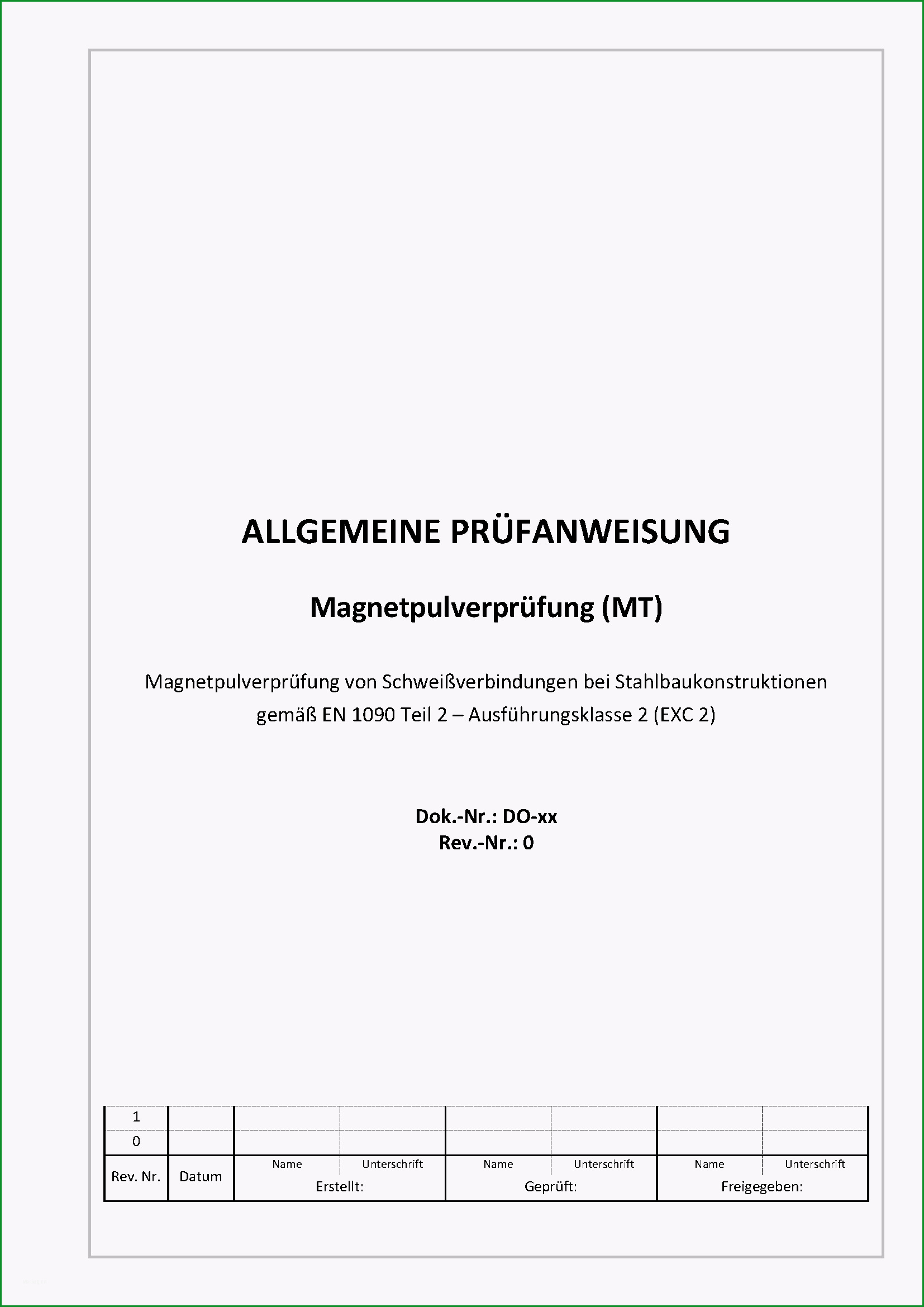 ALLGEMEINE PRÜFANWEISUNG

Magnetpulverprüfung (MT)

Magnetpulverprüfung von Schweißverbindungen bei Stahlbaukonstruktionen gemäß EN 1090 Teil 2 – Ausführungsklasse 2 (EXC 2)

Dok.-Nr.: DO-xx
Rev.-Nr.: 0

| 1 | | | | | | | |
|---|---|---|---|---|---|---|---|
| 0 | | | | | | | |
| Rev. Nr. | Datum | Name | Unterschrift | Name | Unterschrift | Name | Unterschrift |
| | | Erstellt: | | Geprüft: | | Freigegeben: | |